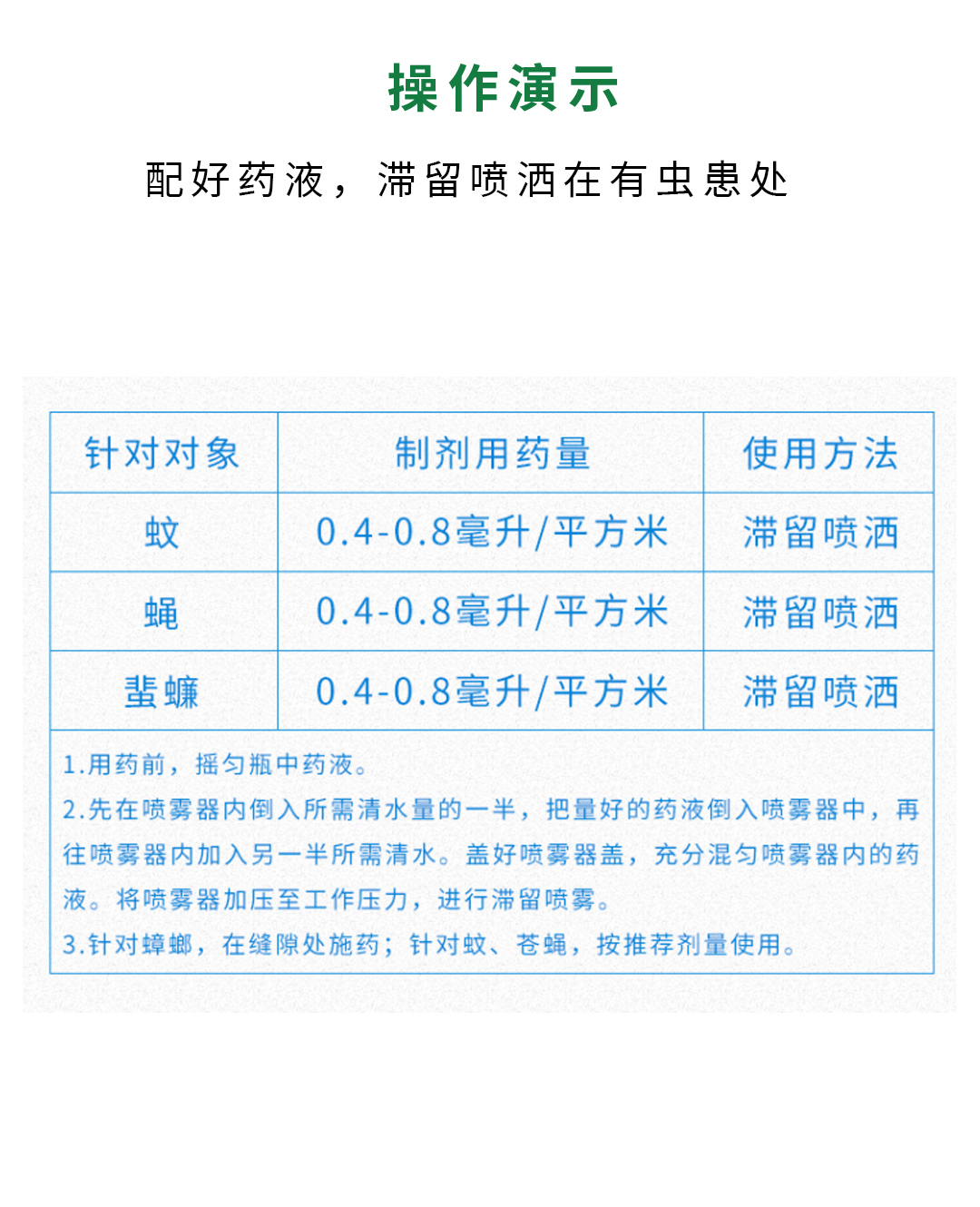 操作演示

配好药液，滞留喷洒在有虫患处

| 针对对象 | 制剂用药量 | 使用方法 |
|---|---|---|
| 蚊 | 0.4-0.8毫升/平方米 | 滞留喷洒 |
| 蝇 | 0.4-0.8毫升/平方米 | 滞留喷洒 |
| 蜚蠊 | 0.4-0.8毫升/平方米 | 滞留喷洒 |

1.用药前，摇匀瓶中药液。

2.先在喷雾器内倒入所需清水量的一半，把量好的药液倒入喷雾器中，再往喷雾器内加入另一半所需清水。盖好喷雾器盖，充分混匀喷雾器内的药液。将喷雾器加压至工作压力，进行滞留喷雾。

3.针对蟑螂，在缝隙处施药；针对蚊、苍蝇，按推荐剂量使用。